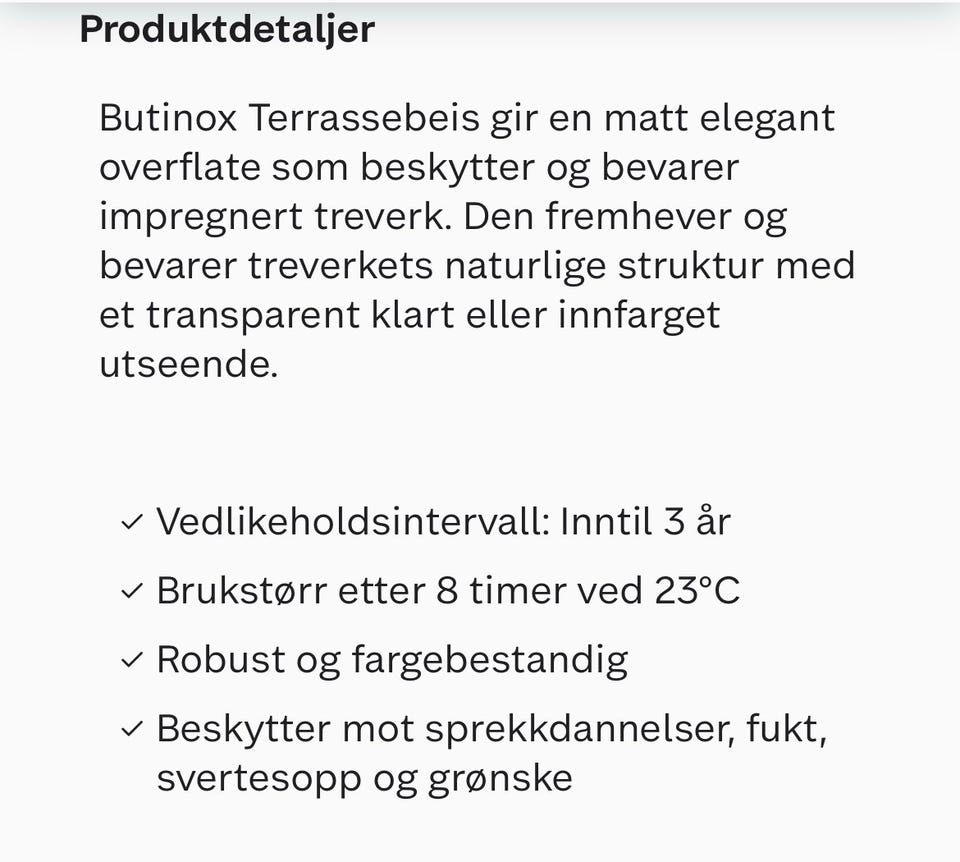 Produktdetaljer

Butinox Terrassebeis gir en matt elegant overflate som beskytter og bevarer impregnert treverk. Den fremhever og bevarer treverkets naturlige struktur med et transparent klart eller innfarget utseende.

✓ Vedlikeholdsintervall: Inntil 3 år
✓ Brukstørr etter 8 timer ved 23°C
✓ Robust og fargebestandig
✓ Beskytter mot sprekkdannelser, fukt, svertesopp og grønske